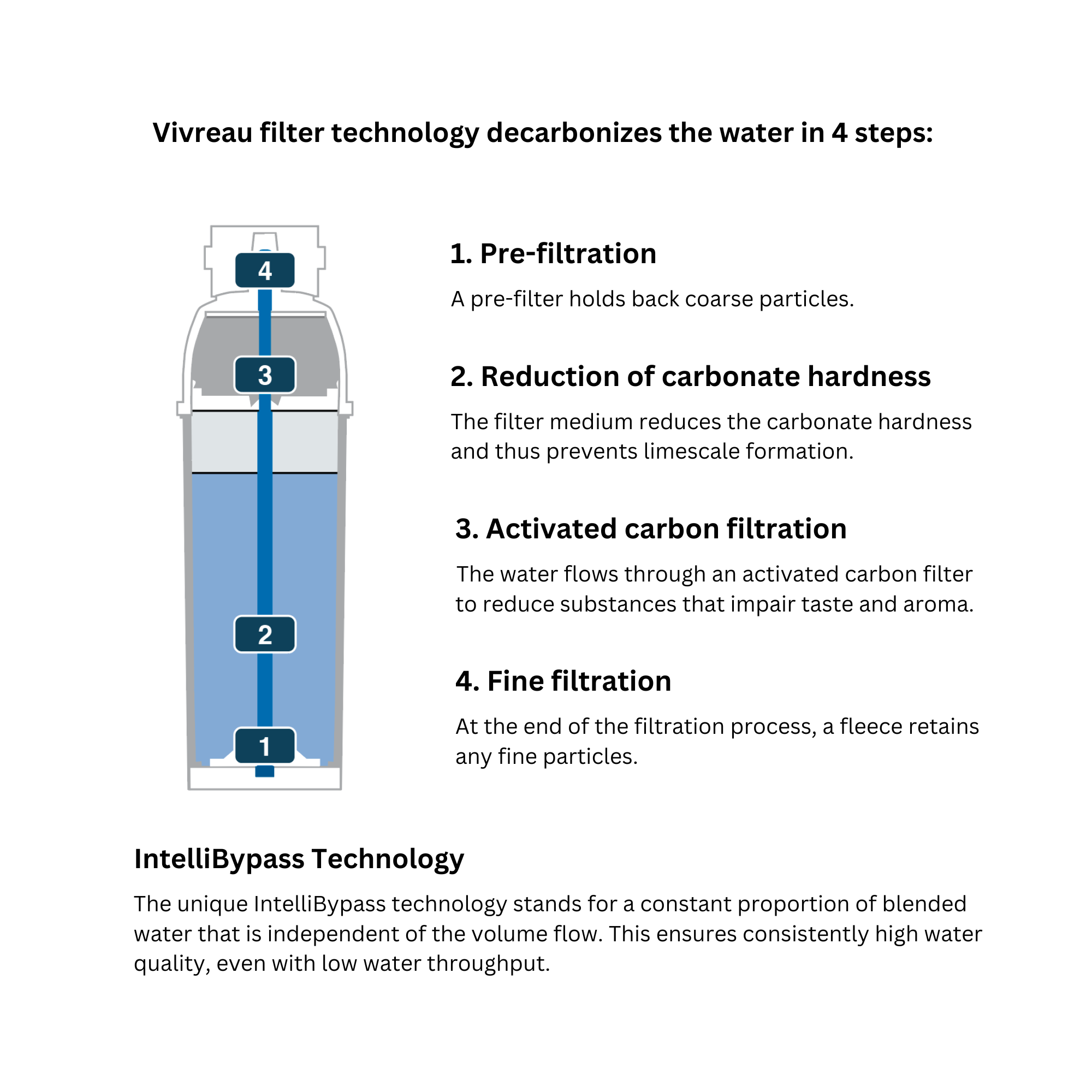 Vivreau filter technology decarbonizes the water in 4 steps:

4

3

2

1

1. Pre-filtration

A pre-filter holds back coarse particles.

2. Reduction of carbonate hardness

The filter medium reduces the carbonate hardness and thus prevents limescale formation.

3. Activated carbon filtration

The water flows through an activated carbon filter to reduce substances that impair taste and aroma.

4. Fine filtration

At the end of the filtration process, a fleece retains any fine particles.

IntelliBypass Technology

The unique IntelliBypass technology stands for a constant proportion of blended water that is independent of the volume flow. This ensures consistently high water quality, even with low water throughput.